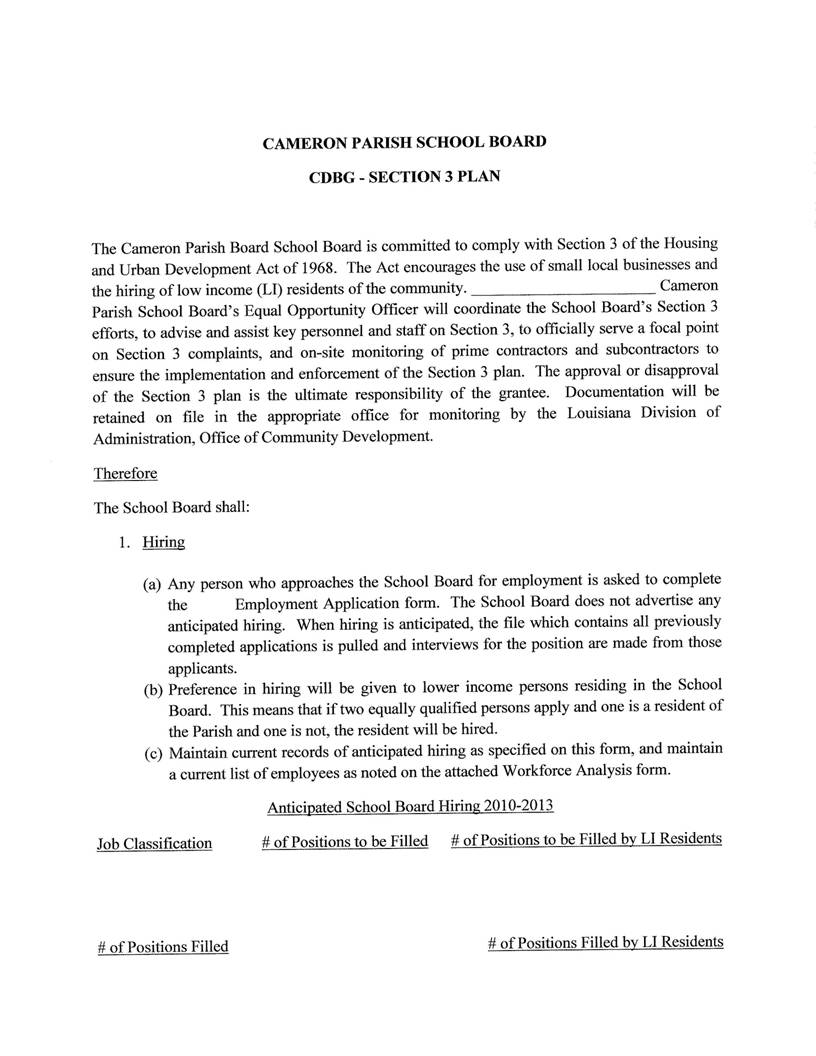 CAMERON PARISH SCHOOL BOARD

CDBG - SECTION 3 PLAN

The Cameron Parish Board School Board is committed to comply with Section 3 of the Housing and Urban Development Act of 1968. The Act encourages the use of small local businesses and the hiring of low income (LI) residents of the community. ______________________ Cameron Parish School Board's Equal Opportunity Officer will coordinate the School Board's Section 3 efforts, to advise and assist key personnel and staff on Section 3, to officially serve a focal point on Section 3 complaints, and on-site monitoring of prime contractors and subcontractors to ensure the implementation and enforcement of the Section 3 plan. The approval or disapproval of the Section 3 plan is the ultimate responsibility of the grantee. Documentation will be retained on file in the appropriate office for monitoring by the Louisiana Division of Administration, Office of Community Development.

Therefore

The School Board shall:

1. Hiring

(a) Any person who approaches the School Board for employment is asked to complete the Employment Application form. The School Board does not advertise any anticipated hiring. When hiring is anticipated, the file which contains all previously completed applications is pulled and interviews for the position are made from those applicants.
(b) Preference in hiring will be given to lower income persons residing in the School Board. This means that if two equally qualified persons apply and one is a resident of the Parish and one is not, the resident will be hired.
(c) Maintain current records of anticipated hiring as specified on this form, and maintain a current list of employees as noted on the attached Workforce Analysis form.

Anticipated School Board Hiring 2010-2013

Job Classification    # of Positions to be Filled    # of Positions to be Filled by LI Residents

# of Positions Filled    # of Positions Filled by LI Residents